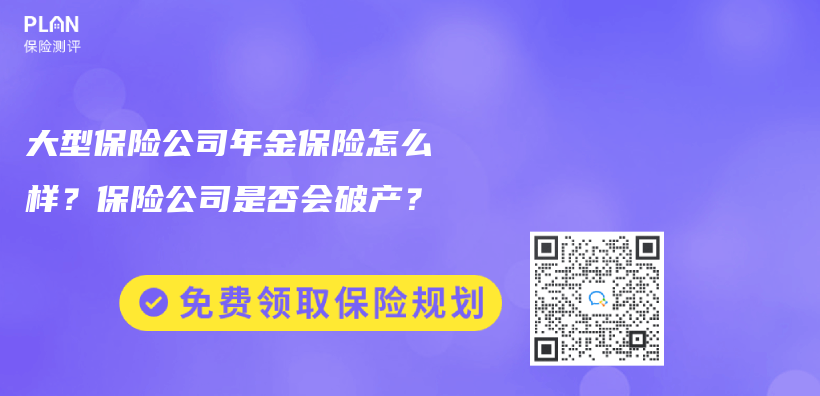 PLAN
保险测评

大型保险公司年金保险怎么样？保险公司是否会破产？

免费领取保险规划